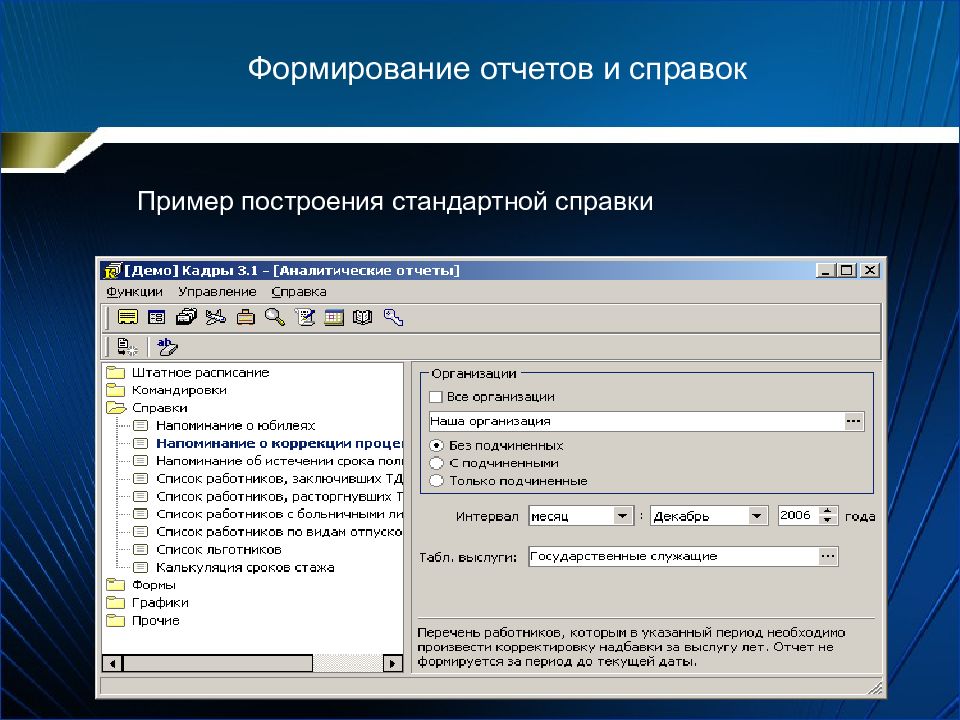 Формирование отчетов и справок

Пример построения стандартной справки

[Демо] Кадры 3.1 - [Аналитические отчеты]

Функции Управление Справка

Штатное расписание
Командировки
Справки
Напоминание о юбилеях
Напоминание о коррекции процен
Напоминание об истечении срока пол
Список работников, заключивших ТД
Список работников, расторгнувших Т
Список работников с больничными ли
Список работников по видам отпуско
Список льготников
Калькуляция сроков стажа
Формы
Графики
Прочие

Организации
Все организации
Наша организация
Без подчиненных
С подчиненными
Только подчиненные

Интервал месяц : Декабрь 2006 года

Табл. выслуги: Государственные служащие

Перечень работников, которым в указанный период необходимо произвести корректировку надбавки за выслугу лет. Отчет не формируется за период до текущей даты.